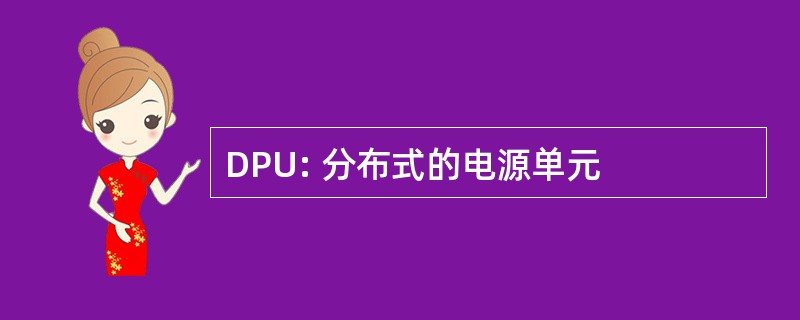 DPU: 分布式的电源单元